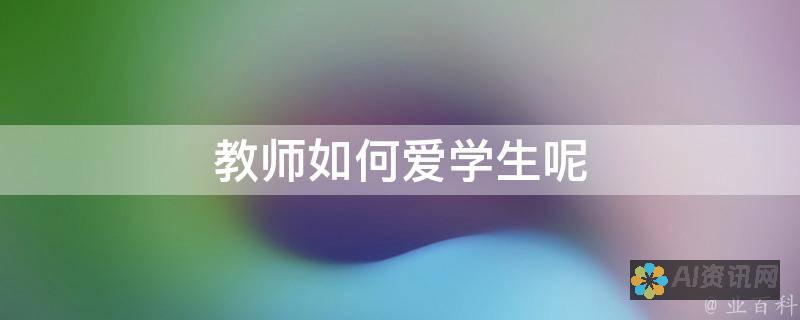 教师如何爱学生呢

AI资讯网

@业百科